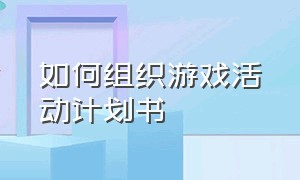 如何组织游戏活动计划书